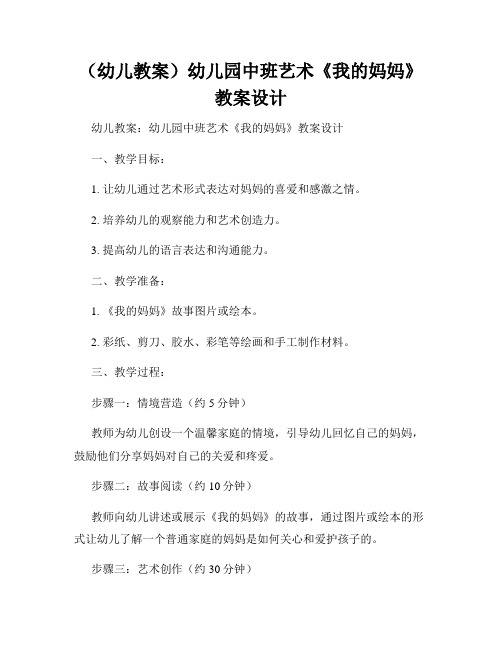 （幼儿教案）幼儿园中班艺术《我的妈妈》教案设计

幼儿教案：幼儿园中班艺术《我的妈妈》教案设计

一、教学目标：

1. 让幼儿通过艺术形式表达对妈妈的喜爱和感激之情。

2. 培养幼儿的观察能力和艺术创造力。

3. 提高幼儿的语言表达和沟通能力。

二、教学准备：

1. 《我的妈妈》故事图片或绘本。

2. 彩纸、剪刀、胶水、彩笔等绘画和手工制作材料。

三、教学过程：

步骤一：情境营造（约 5 分钟）

教师为幼儿创设一个温馨家庭的情境，引导幼儿回忆自己的妈妈，鼓励他们分享妈妈对自己的关爱和疼爱。

步骤二：故事阅读（约 10 分钟）

教师向幼儿讲述或展示《我的妈妈》的故事，通过图片或绘本的形式让幼儿了解一个普通家庭的妈妈是如何关心和爱护孩子的。

步骤三：艺术创作（约 30 分钟）